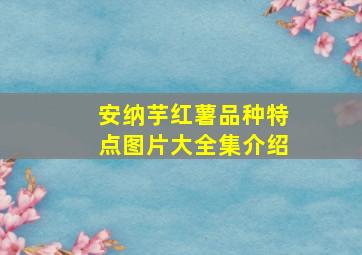 安纳芋红薯品种特点图片大全集介绍